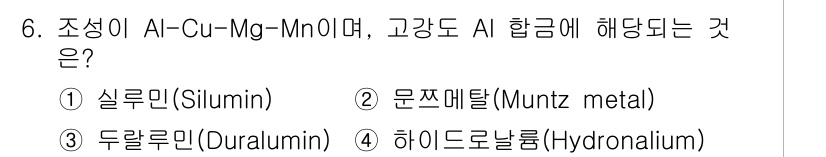 6. 조성이 Al-Cu-Mg-Mn이며, 고강도 Al 합금에 해당되는 것은?

① 실루민(Silumin) ② 문쯔메탈(Muntz metal)

③ 두랄루민(Duralumin) ④ 하이드로날륨(Hydronalium)